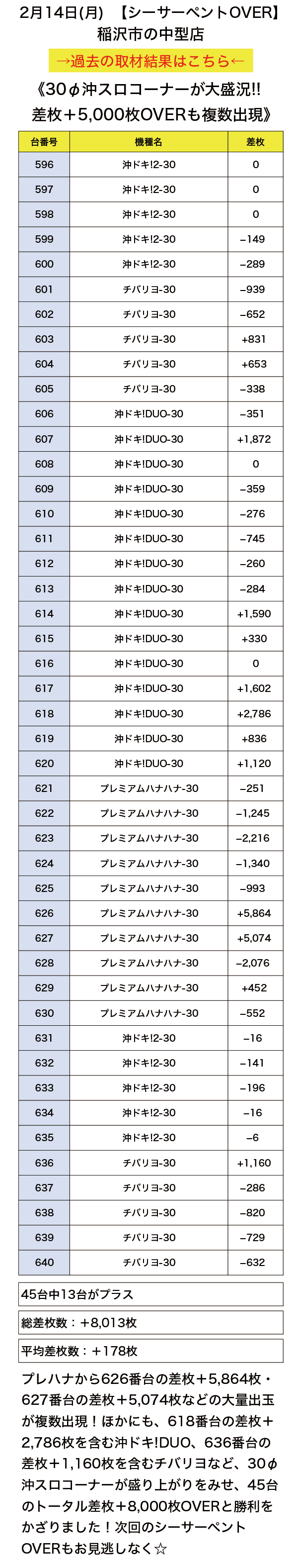 2月14日(月)　【シーサーペントOVER】
稲沢市の中型店

→過去の取材結果はこちら←

《30ϕ沖スロコーナーが大盛況!!
差枚＋5,000枚OVERも複数出現》

| 台番号 | 機種名 | 差枚 |
|---|---|---|
| 596 | 沖ドキ!2-30 | 0 |
| 597 | 沖ドキ!2-30 | 0 |
| 598 | 沖ドキ!2-30 | 0 |
| 599 | 沖ドキ!2-30 | −149 |
| 600 | 沖ドキ!2-30 | −289 |
| 601 | チバリヨ-30 | −939 |
| 602 | チバリヨ-30 | −652 |
| 603 | チバリヨ-30 | +831 |
| 604 | チバリヨ-30 | +653 |
| 605 | チバリヨ-30 | −338 |
| 606 | 沖ドキ!DUO-30 | −351 |
| 607 | 沖ドキ!DUO-30 | +1,872 |
| 608 | 沖ドキ!DUO-30 | 0 |
| 609 | 沖ドキ!DUO-30 | −359 |
| 610 | 沖ドキ!DUO-30 | −276 |
| 611 | 沖ドキ!DUO-30 | −745 |
| 612 | 沖ドキ!DUO-30 | −260 |
| 613 | 沖ドキ!DUO-30 | −284 |
| 614 | 沖ドキ!DUO-30 | +1,590 |
| 615 | 沖ドキ!DUO-30 | +330 |
| 616 | 沖ドキ!DUO-30 | 0 |
| 617 | 沖ドキ!DUO-30 | +1,602 |
| 618 | 沖ドキ!DUO-30 | +2,786 |
| 619 | 沖ドキ!DUO-30 | +836 |
| 620 | 沖ドキ!DUO-30 | +1,120 |
| 621 | プレミアムハナハナ-30 | −251 |
| 622 | プレミアムハナハナ-30 | −1,245 |
| 623 | プレミアムハナハナ-30 | −2,216 |
| 624 | プレミアムハナハナ-30 | −1,340 |
| 625 | プレミアムハナハナ-30 | −993 |
| 626 | プレミアムハナハナ-30 | +5,864 |
| 627 | プレミアムハナハナ-30 | +5,074 |
| 628 | プレミアムハナハナ-30 | −2,076 |
| 629 | プレミアムハナハナ-30 | +452 |
| 630 | プレミアムハナハナ-30 | −552 |
| 631 | 沖ドキ!2-30 | −16 |
| 632 | 沖ドキ!2-30 | −141 |
| 633 | 沖ドキ!2-30 | −196 |
| 634 | 沖ドキ!2-30 | −16 |
| 635 | 沖ドキ!2-30 | −6 |
| 636 | チバリヨ-30 | +1,160 |
| 637 | チバリヨ-30 | −286 |
| 638 | チバリヨ-30 | −820 |
| 639 | チバリヨ-30 | −729 |
| 640 | チバリヨ-30 | −632 |

45台中13台がプラス

総差枚数：+8,013枚

平均差枚数：＋178枚

プレハナから626番台の差枚＋5,864枚・627番台の差枚＋5,074枚などの大量出玉が複数出現！ほかにも、618番台の差枚＋2,786枚を含む沖ドキ!DUO、636番台の差枚＋1,160枚を含むチバリヨなど、30ϕ沖スロコーナーが盛り上がりをみせ、45台のトータル差枚＋8,000枚OVERと勝利をかざりました！次回のシーサーペントOVERもお見逃しなく☆